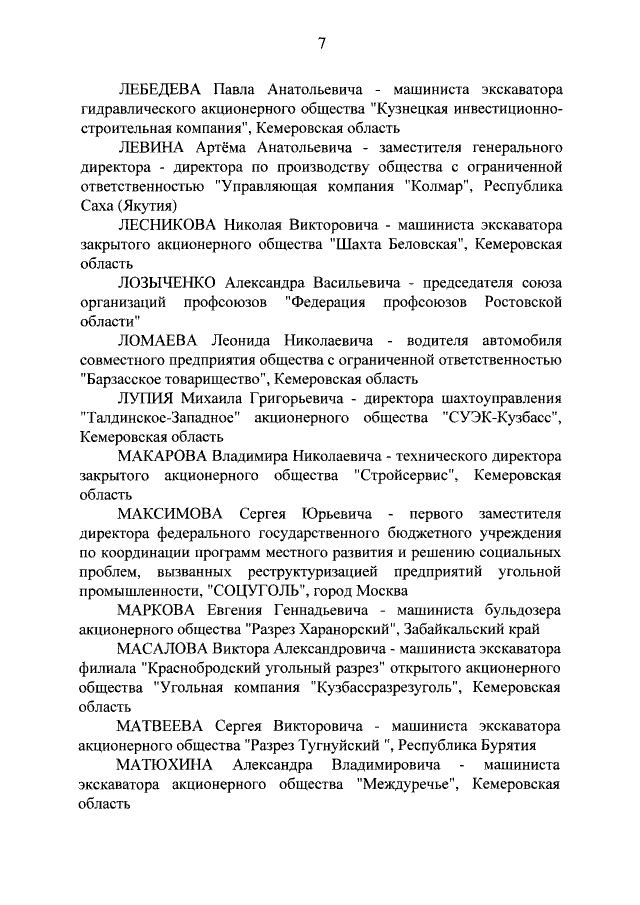 7

ЛЕБЕДЕВА Павла Анатольевича - машиниста экскаватора гидравлического акционерного общества "Кузнецкая инвестиционно-строительная компания", Кемеровская область

ЛЕВИНА Артёма Анатольевича - заместителя генерального директора - директора по производству общества с ограниченной ответственностью "Управляющая компания "Колмар", Республика Саха (Якутия)

ЛЕСНИКОВА Николая Викторовича - машиниста экскаватора закрытого акционерного общества "Шахта Беловская", Кемеровская область

ЛОЗЫЧЕНКО Александра Васильевича - председателя союза организаций профсоюзов "Федерация профсоюзов Ростовской области"

ЛОМАЕВА Леонида Николаевича - водителя автомобиля совместного предприятия общества с ограниченной ответственностью "Барзасское товарищество", Кемеровская область

ЛУПИЯ Михаила Григорьевича - директора шахтоуправления "Талдинское-Западное" акционерного общества "СУЭК-Кузбасс", Кемеровская область

МАКАРОВА Владимира Николаевича - технического директора закрытого акционерного общества "Стройсервис", Кемеровская область

МАКСИМОВА Сергея Юрьевича - первого заместителя директора федерального государственного бюджетного учреждения по координации программ местного развития и решению социальных проблем, вызванных реструктуризацией предприятий угольной промышленности, "СОЦУГОЛЬ", город Москва

МАРКОВА Евгения Геннадьевича - машиниста бульдозера акционерного общества "Разрез Харанорский", Забайкальский край

МАСАЛОВА Виктора Александровича - машиниста экскаватора филиала "Краснобродский угольный разрез" открытого акционерного общества "Угольная компания "Кузбассразрезуголь", Кемеровская область

МАТВЕЕВА Сергея Викторовича - машиниста экскаватора акционерного общества "Разрез Тугнуйский ", Республика Бурятия

МАТЮХИНА Александра Владимировича - машиниста экскаватора акционерного общества "Междуречье", Кемеровская область